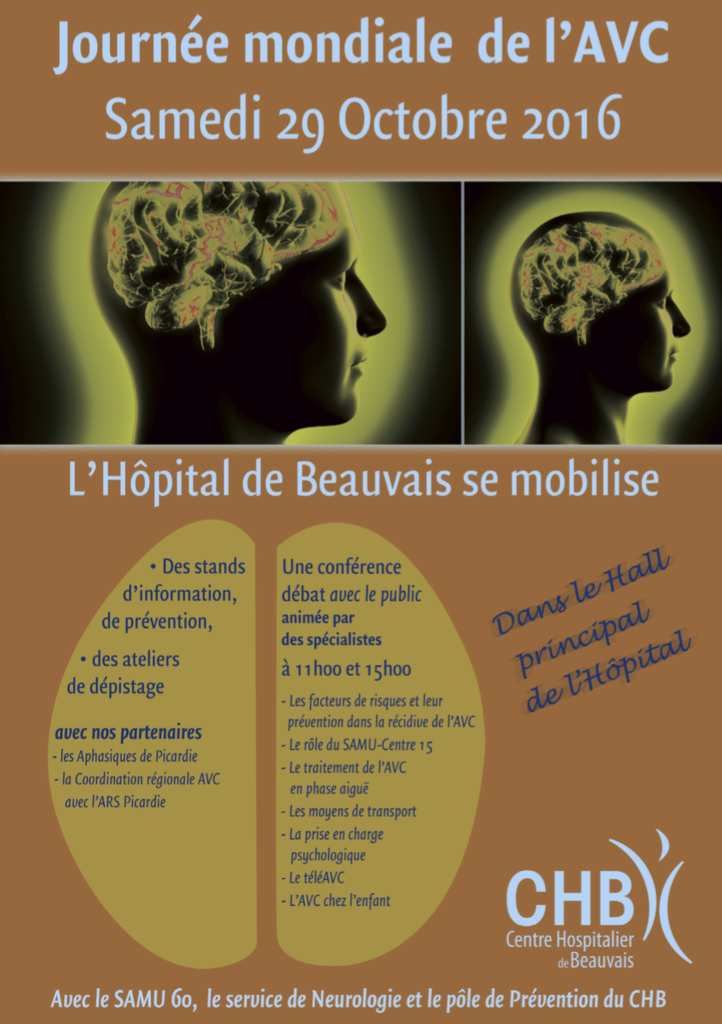 Journée mondiale de l'AVC
Samedi 29 Octobre 2016

L'Hôpital de Beauvais se mobilise

• Des stands d'information, de prévention,

• des ateliers de dépistage

avec nos partenaires
- les Aphasiques de Picardie
- la Coordination régionale AVC avec l'ARS Picardie

Une conférence débat avec le public animée par des spécialistes
à 11h00 et 15h00
- Les facteurs de risques et leur prévention dans la récidive de l'AVC
- Le rôle du SAMU-Centre 15
- Le traitement de l'AVC en phase aiguë
- Les moyens de transport
- La prise en charge psychologique
- Le téléAVC
- L'AVC chez l'enfant

Dans le Hall principal de l'Hôpital

CHB
Centre Hospitalier de Beauvais

Avec le SAMU 60, le service de Neurologie et le pôle de Prévention du CHB